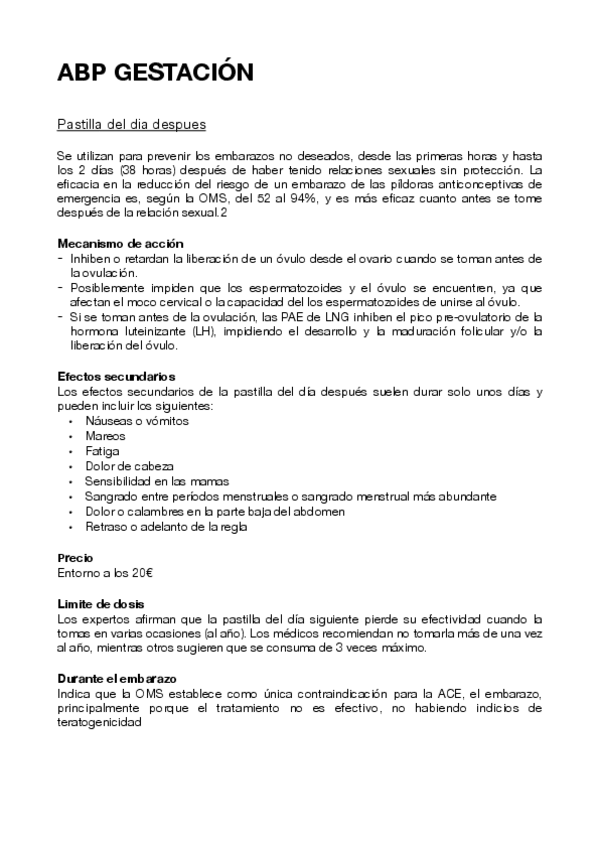 ABP GESTACIÓN

Pastilla del dia despues

Se utilizan para prevenir los embarazos no deseados, desde las primeras horas y hasta los 2 días (38 horas) después de haber tenido relaciones sexuales sin protección. La eficacia en la reducción del riesgo de un embarazo de las píldoras anticonceptivas de emergencia es, según la OMS, del 52 al 94%, y es más eficaz cuanto antes se tome después de la relación sexual.2

Mecanismo de acción
- Inhiben o retardan la liberación de un óvulo desde el ovario cuando se toman antes de la ovulación.
- Posiblemente impiden que los espermatozoides y el óvulo se encuentren, ya que afectan el moco cervical o la capacidad del los espermatozoides de unirse al óvulo.
- Si se toman antes de la ovulación, las PAE de LNG inhiben el pico pre-ovulatorio de la hormona luteinizante (LH), impidiendo el desarrollo y la maduración folicular y/o la liberación del óvulo.

Efectos secundarios
Los efectos secundarios de la pastilla del día después suelen durar solo unos días y pueden incluir los siguientes:
• Náuseas o vómitos
• Mareos
• Fatiga
• Dolor de cabeza
• Sensibilidad en las mamas
• Sangrado entre períodos menstruales o sangrado menstrual más abundante
• Dolor o calambres en la parte baja del abdomen
• Retraso o adelanto de la regla

Precio
Entorno a los 20€

Limite de dosis
Los expertos afirman que la pastilla del día siguiente pierde su efectividad cuando la tomas en varias ocasiones (al año). Los médicos recomiendan no tomarla más de una vez al año, mientras otros sugieren que se consuma de 3 veces máximo.

Durante el embarazo
Indica que la OMS establece como única contraindicación para la ACE, el embarazo, principalmente porque el tratamiento no es efectivo, no habiendo indicios de teratogenicidad